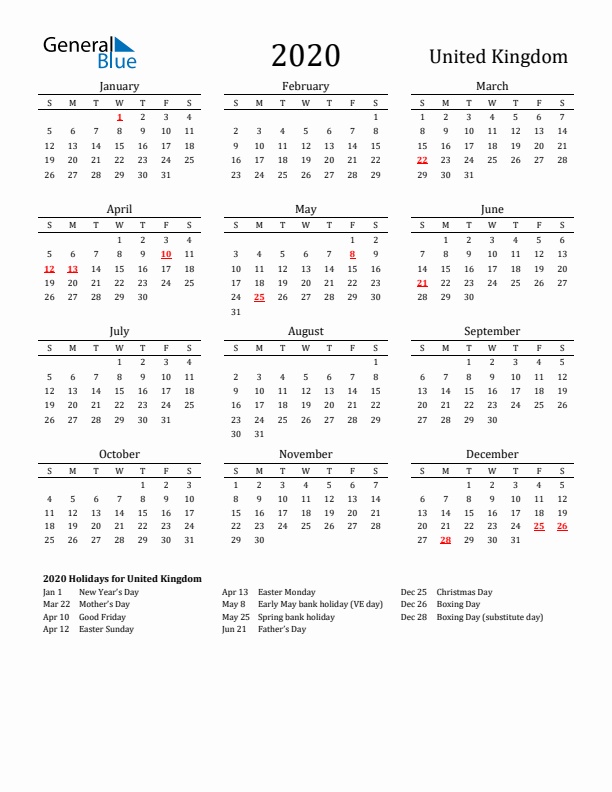 General Blue

2020

United Kingdom

January

| S | M | T | W | T | F | S |
|---|---|---|---|---|---|---|
| | | | 1 | 2 | 3 | 4 |
| 5 | 6 | 7 | 8 | 9 | 10 | 11 |
| 12 | 13 | 14 | 15 | 16 | 17 | 18 |
| 19 | 20 | 21 | 22 | 23 | 24 | 25 |
| 26 | 27 | 28 | 29 | 30 | 31 | |

February

| S | M | T | W | T | F | S |
|---|---|---|---|---|---|---|
| | | | | | | 1 |
| 2 | 3 | 4 | 5 | 6 | 7 | 8 |
| 9 | 10 | 11 | 12 | 13 | 14 | 15 |
| 16 | 17 | 18 | 19 | 20 | 21 | 22 |
| 23 | 24 | 25 | 26 | 27 | 28 | 29 |

March

| S | M | T | W | T | F | S |
|---|---|---|---|---|---|---|
| 1 | 2 | 3 | 4 | 5 | 6 | 7 |
| 8 | 9 | 10 | 11 | 12 | 13 | 14 |
| 15 | 16 | 17 | 18 | 19 | 20 | 21 |
| 22 | 23 | 24 | 25 | 26 | 27 | 28 |
| 29 | 30 | 31 | | | | |

April

| S | M | T | W | T | F | S |
|---|---|---|---|---|---|---|
| | | | 1 | 2 | 3 | 4 |
| 5 | 6 | 7 | 8 | 9 | 10 | 11 |
| 12 | 13 | 14 | 15 | 16 | 17 | 18 |
| 19 | 20 | 21 | 22 | 23 | 24 | 25 |
| 26 | 27 | 28 | 29 | 30 | | |

May

| S | M | T | W | T | F | S |
|---|---|---|---|---|---|---|
| | | | | | 1 | 2 |
| 3 | 4 | 5 | 6 | 7 | 8 | 9 |
| 10 | 11 | 12 | 13 | 14 | 15 | 16 |
| 17 | 18 | 19 | 20 | 21 | 22 | 23 |
| 24 | 25 | 26 | 27 | 28 | 29 | 30 |
| 31 | | | | | | |

June

| S | M | T | W | T | F | S |
|---|---|---|---|---|---|---|
| | 1 | 2 | 3 | 4 | 5 | 6 |
| 7 | 8 | 9 | 10 | 11 | 12 | 13 |
| 14 | 15 | 16 | 17 | 18 | 19 | 20 |
| 21 | 22 | 23 | 24 | 25 | 26 | 27 |
| 28 | 29 | 30 | | | | |

July

| S | M | T | W | T | F | S |
|---|---|---|---|---|---|---|
| | | | 1 | 2 | 3 | 4 |
| 5 | 6 | 7 | 8 | 9 | 10 | 11 |
| 12 | 13 | 14 | 15 | 16 | 17 | 18 |
| 19 | 20 | 21 | 22 | 23 | 24 | 25 |
| 26 | 27 | 28 | 29 | 30 | 31 | |

August

| S | M | T | W | T | F | S |
|---|---|---|---|---|---|---|
| | | | | | | 1 |
| 2 | 3 | 4 | 5 | 6 | 7 | 8 |
| 9 | 10 | 11 | 12 | 13 | 14 | 15 |
| 16 | 17 | 18 | 19 | 20 | 21 | 22 |
| 23 | 24 | 25 | 26 | 27 | 28 | 29 |
| 30 | 31 | | | | | |

September

| S | M | T | W | T | F | S |
|---|---|---|---|---|---|---|
| | | 1 | 2 | 3 | 4 | 5 |
| 6 | 7 | 8 | 9 | 10 | 11 | 12 |
| 13 | 14 | 15 | 16 | 17 | 18 | 19 |
| 20 | 21 | 22 | 23 | 24 | 25 | 26 |
| 27 | 28 | 29 | 30 | | | |

October

| S | M | T | W | T | F | S |
|---|---|---|---|---|---|---|
| | | | | 1 | 2 | 3 |
| 4 | 5 | 6 | 7 | 8 | 9 | 10 |
| 11 | 12 | 13 | 14 | 15 | 16 | 17 |
| 18 | 19 | 20 | 21 | 22 | 23 | 24 |
| 25 | 26 | 27 | 28 | 29 | 30 | 31 |

November

| S | M | T | W | T | F | S |
|---|---|---|---|---|---|---|
| 1 | 2 | 3 | 4 | 5 | 6 | 7 |
| 8 | 9 | 10 | 11 | 12 | 13 | 14 |
| 15 | 16 | 17 | 18 | 19 | 20 | 21 |
| 22 | 23 | 24 | 25 | 26 | 27 | 28 |
| 29 | 30 | | | | | |

December

| S | M | T | W | T | F | S |
|---|---|---|---|---|---|---|
| | | 1 | 2 | 3 | 4 | 5 |
| 6 | 7 | 8 | 9 | 10 | 11 | 12 |
| 13 | 14 | 15 | 16 | 17 | 18 | 19 |
| 20 | 21 | 22 | 23 | 24 | 25 | 26 |
| 27 | 28 | 29 | 30 | 31 | | |

2020 Holidays for United Kingdom

Jan 1 New Year's Day
Mar 22 Mother's Day
Apr 10 Good Friday
Apr 12 Easter Sunday

Apr 13 Easter Monday
May 8 Early May bank holiday (VE day)
May 25 Spring bank holiday
Jun 21 Father's Day

Dec 25 Christmas Day
Dec 26 Boxing Day
Dec 28 Boxing Day (substitute day)